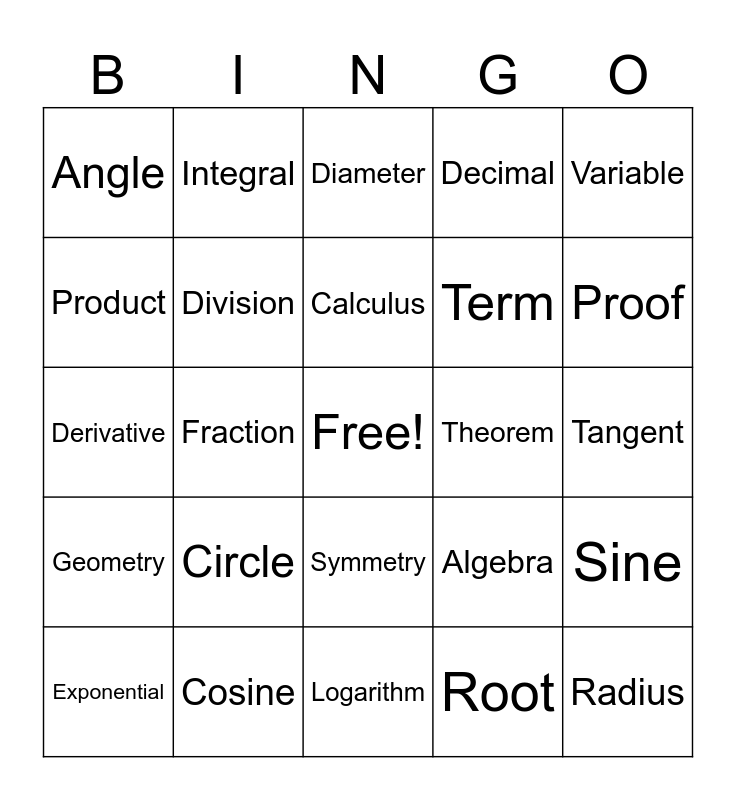 | B | I | N | G | O |
|---|---|---|---|---|
| Angle | Integral | Diameter | Decimal | Variable |
| Product | Division | Calculus | Term | Proof |
| Derivative | Fraction | Free! | Theorem | Tangent |
| Geometry | Circle | Symmetry | Algebra | Sine |
| Exponential | Cosine | Logarithm | Root | Radius |